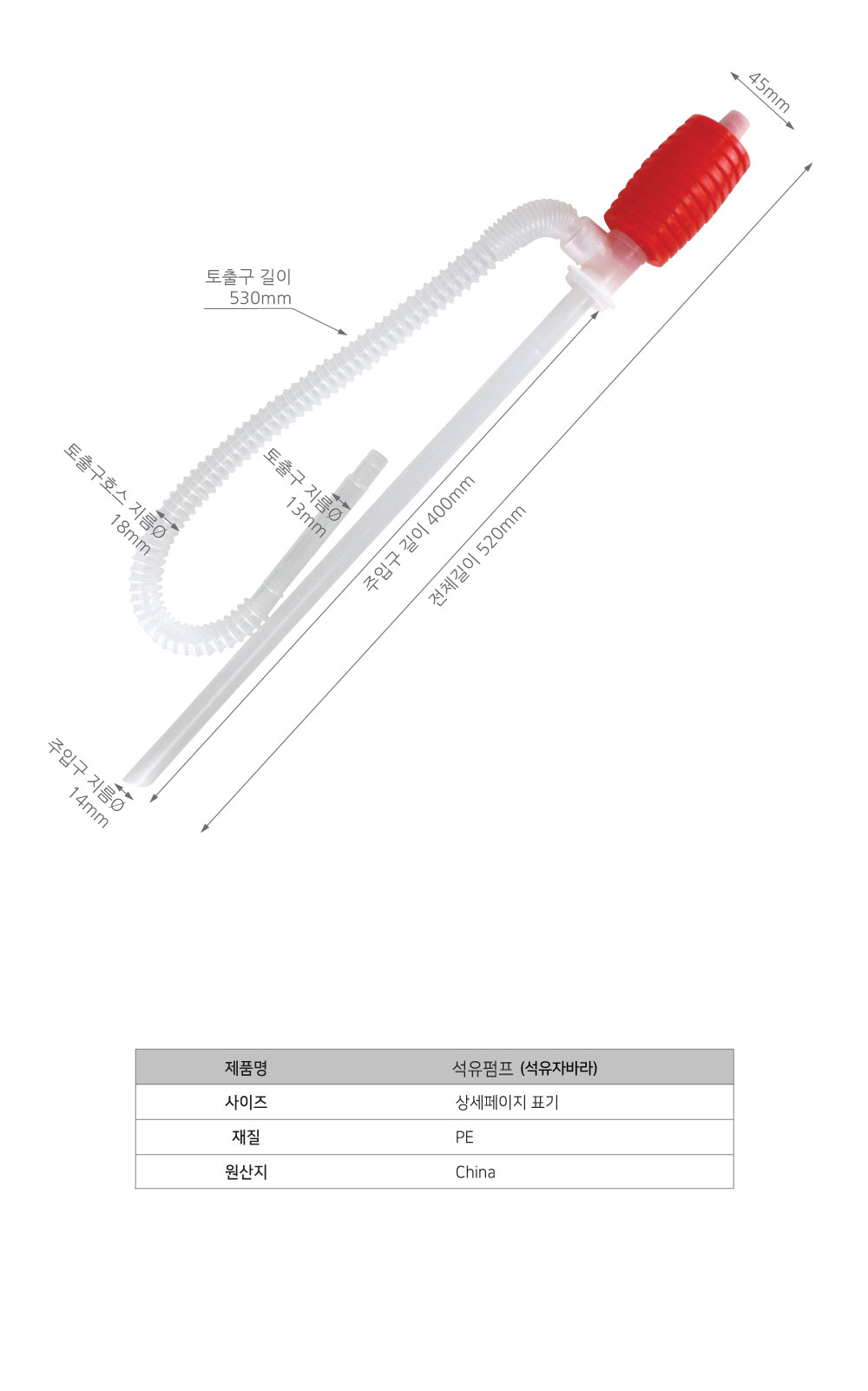 45mm

토출구 길이
530mm

토출구호스 지름Ø
18mm

토출구 지름Ø
13mm

주입구 길이 400mm

전체길이 520mm

주입구 지름Ø
14mm

| 제품명 | 석유펌프 (석유자바라) |
|---|---|
| 사이즈 | 상세페이지 표기 |
| 재질 | PE |
| 원산지 | China |